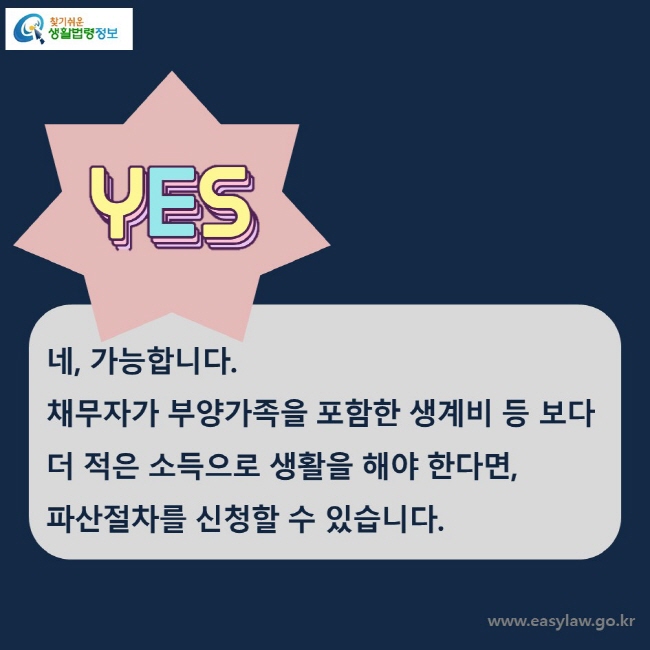 찾기쉬운
생활법령정보

YES

네, 가능합니다.
채무자가 부양가족을 포함한 생계비 등 보다 더 적은 소득으로 생활을 해야 한다면, 파산절차를 신청할 수 있습니다.

www.easylaw.go.kr